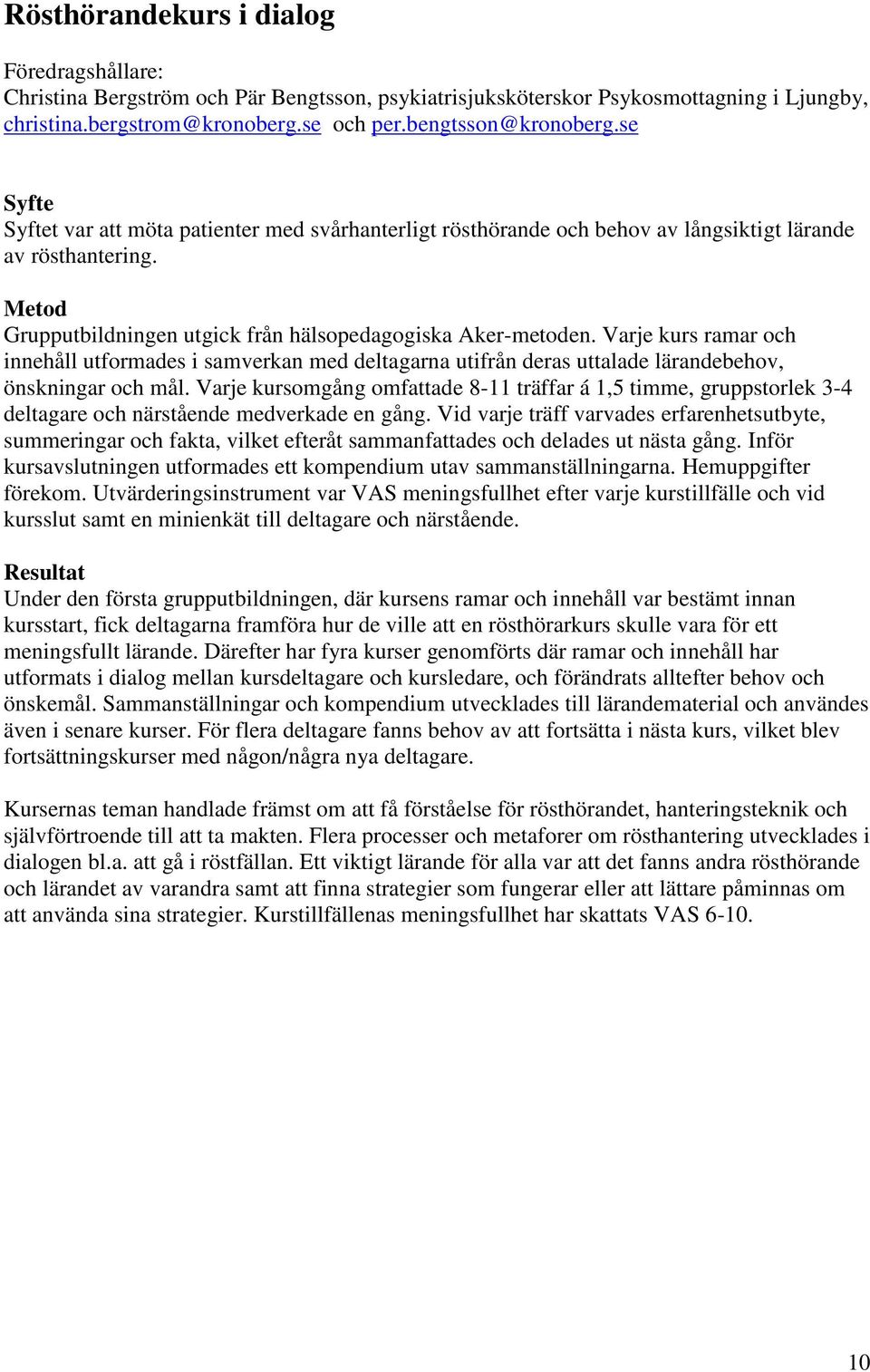 Rösthörandekurs i dialog

Föredragshållare:
Christina Bergström och Pär Bengtsson, psykiatrisjuksköterskor Psykosmottagning i Ljungby, christina.bergstrom@kronoberg.se och per.bengtsson@kronoberg.se

Syfte
Syftet var att möta patienter med svårhanterligt rösthörande och behov av långsiktigt lärande av rösthantering.

Metod
Grupputbildningen utgick från hälsopedagogiska Aker-metoden. Varje kurs ramar och innehåll utformades i samverkan med deltagarna utifrån deras uttalade lärandebehov, önskningar och mål. Varje kursomgång omfattade 8-11 träffar á 1,5 timme, gruppstorlek 3-4 deltagare och närstående medverkade en gång. Vid varje träff varvades erfarenhetsutbyte, summeringar och fakta, vilket efteråt sammanfattades och delades ut nästa gång. Inför kursavslutningen utformades ett kompendium utav sammanställningarna. Hemuppgifter förekom. Utvärderingsinstrument var VAS meningsfullhet efter varje kurstillfälle och vid kursslut samt en minienkät till deltagare och närstående.

Resultat
Under den första grupputbildningen, där kursens ramar och innehåll var bestämt innan kursstart, fick deltagarna framföra hur de ville att en rösthörarkurs skulle vara för ett meningsfullt lärande. Därefter har fyra kurser genomförts där ramar och innehåll har utformats i dialog mellan kursdeltagare och kursledare, och förändrats alltefter behov och önskemål. Sammanställningar och kompendium utvecklades till lärandematerial och användes även i senare kurser. För flera deltagare fanns behov av att fortsätta i nästa kurs, vilket blev fortsättningskurser med någon/några nya deltagare.

Kursernas teman handlade främst om att få förståelse för rösthörandet, hanteringsteknik och självförtroende till att ta makten. Flera processer och metaforer om rösthantering utvecklades i dialogen bl.a. att gå i röstfällan. Ett viktigt lärande för alla var att det fanns andra rösthörande och lärandet av varandra samt att finna strategier som fungerar eller att lättare påminnas om att använda sina strategier. Kurstillfällenas meningsfullhet har skattats VAS 6-10.

10